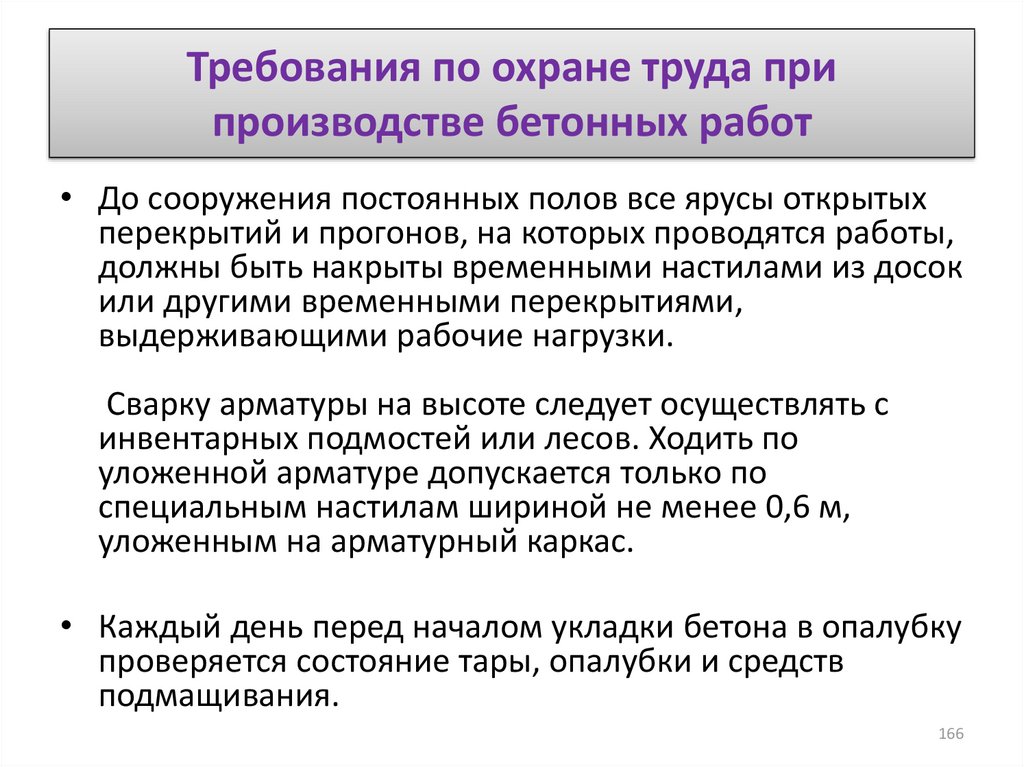 Требования по охране труда при производстве бетонных работ

• До сооружения постоянных полов все ярусы открытых перекрытий и прогонов, на которых проводятся работы, должны быть накрыты временными настилами из досок или другими временными перекрытиями, выдерживающими рабочие нагрузки.

Сварку арматуры на высоте следует осуществлять с инвентарных подмостей или лесов. Ходить по уложенной арматуре допускается только по специальным настилам шириной не менее 0,6 м, уложенным на арматурный каркас.

• Каждый день перед началом укладки бетона в опалубку проверяется состояние тары, опалубки и средств подмащивания.

166